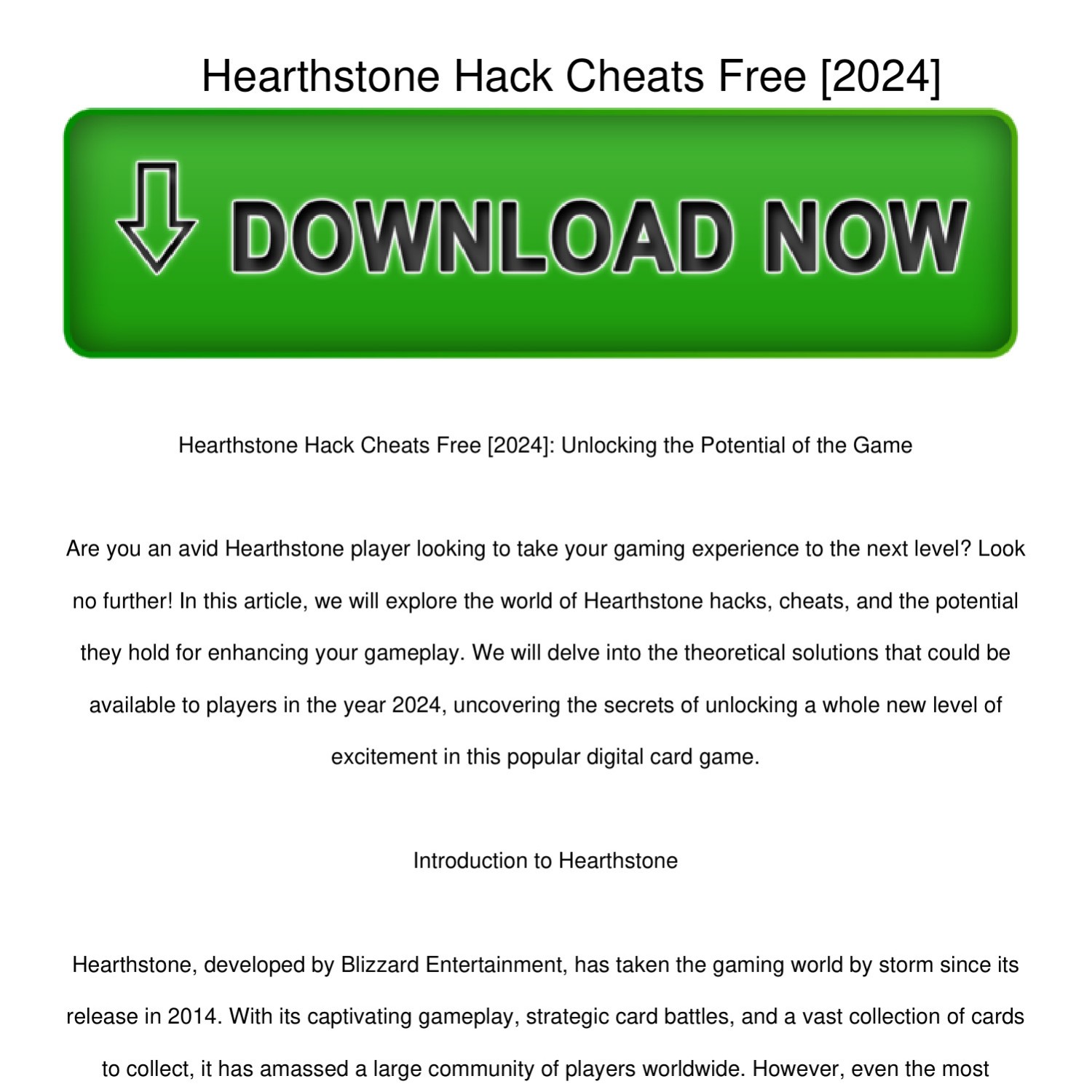 Hearthstone Hack Cheats Free [2024]

DOWNLOAD NOW

Hearthstone Hack Cheats Free [2024]: Unlocking the Potential of the Game

Are you an avid Hearthstone player looking to take your gaming experience to the next level? Look no further! In this article, we will explore the world of Hearthstone hacks, cheats, and the potential they hold for enhancing your gameplay. We will delve into the theoretical solutions that could be available to players in the year 2024, uncovering the secrets of unlocking a whole new level of excitement in this popular digital card game.

Introduction to Hearthstone

Hearthstone, developed by Blizzard Entertainment, has taken the gaming world by storm since its release in 2014. With its captivating gameplay, strategic card battles, and a vast collection of cards to collect, it has amassed a large community of players worldwide. However, even the most